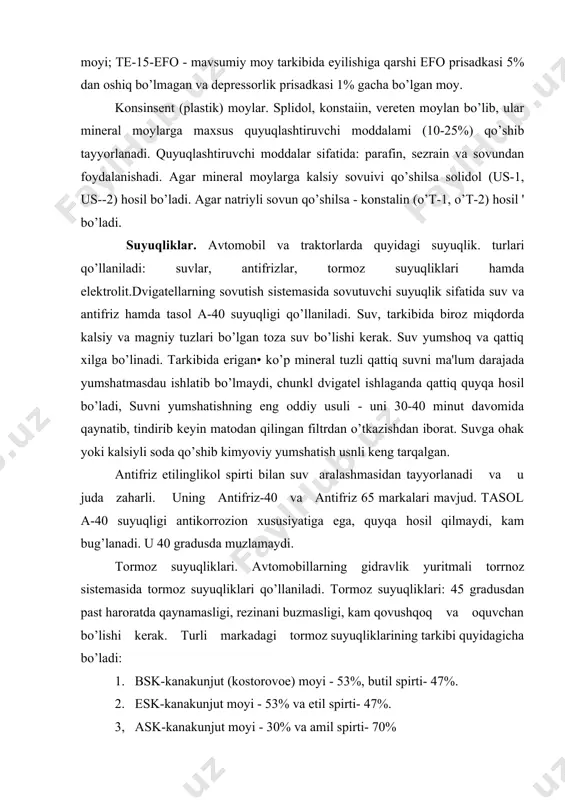 moyi; TE-15-EFO - mavsumiy moy tarkibida eyilishiga qarshi EFO prisadkasi 5% dan oshiq bo'lmagan va depressorlik prisadkasi 1% gacha bo'lgan moy.

Konsinsent (plastik) moylar. Splidol, konstaiin, vereten moylan bo'lib, ular mineral moylarga maxsus quyuqlashtiruvchi moddalami (10-25%) qo'shib tayyorlanadi. Quyuqlashtiruvchi moddalar sifatida: parafin, sezrain va sovundan foydalanishadi. Agar mineral moylarga kalsiy sovuivi qo'shilsa solidol (US-1, US--2) hosil bo'ladi. Agar natriyli sovun qo'shilsa - konstalin (o'T-1, o'T-2) hosil ' bo'ladi.

Suyuqliklar. Avtomobil va traktorlarda quyidagi suyuqlik. turlari qo'llaniladi: suvlar, antifrizlar, tormoz suyuqliklari hamda elektrolit.Dvigatellarning sovutish sistemasida sovutuvchi suyuqlik sifatida suv va antifriz hamda tasol A-40 suyuqligi qo'llaniladi. Suv, tarkibida biroz miqdorda kalsiy va magniy tuzlari bo'lgan toza suv bo'lishi kerak. Suv yumshoq va qattiq xilga bo'linadi. Tarkibida erigan• ko'p mineral tuzli qattiq suvni ma'lum darajada yumshatmasdau ishlatib bo'lmaydi, chunkl dvigatel ishlaganda qattiq quyqa hosil bo'ladi, Suvni yumshatishning eng oddiy usuli - uni 30-40 minut davomida qaynatib, tindirib keyin matodan qilingan filtrdan o'tkazishdan iborat. Suvga ohak yoki kalsiyli soda qo'shib kimyoviy yumshatish usnli keng tarqalgan.

Antifriz etilinglikol spirti bilan suv aralashmasidan tayyorlanadi va u juda zaharli. Uning Antifriz-40 va Antifriz 65 markalari mavjud. TASOL A-40 suyuqligi antikorrozion xususiyatiga ega, quyqa hosil qilmaydi, kam bug'lanadi. U 40 gradusda muzlamaydi.

Tormoz suyuqliklari. Avtomobillarning gidravlik yuritmali torrnoz sistemasida tormoz suyuqliklari qo'llaniladi. Tormoz suyuqliklari: 45 gradusdan past haroratda qaynamasligi, rezinani buzmasligi, kam qovushqoq va oquvchan bo'lishi kerak. Turli markadagi tormoz suyuqliklarining tarkibi quyidagicha bo'ladi:

1. BSK-kanakunjut (kostorovoe) moyi - 53%, butil spirti- 47%.
2. ESK-kanakunjut moyi - 53% va etil spirti- 47%.
3, ASK-kanakunjut moyi - 30% va amil spirti- 70%